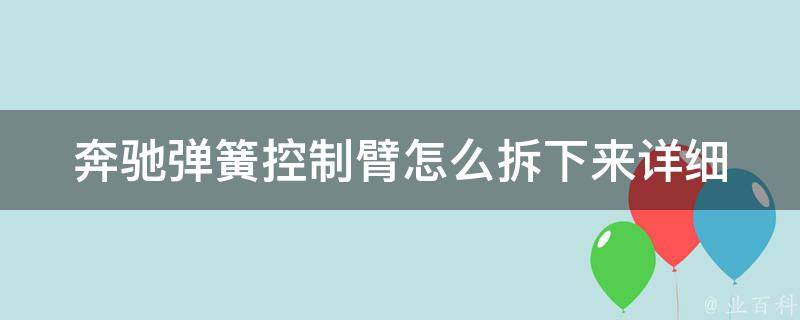 奔驰弹簧控制臂怎么拆下来详细

@ 业百科